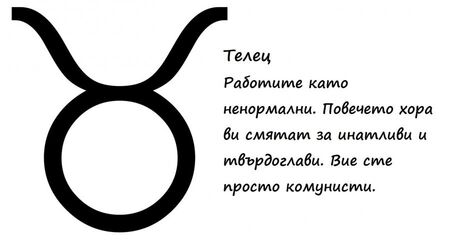 Телец
Работите като ненормални. Повечето хора ви смятат за инатливи и твърдоглави. Вие сте просто комунисти.